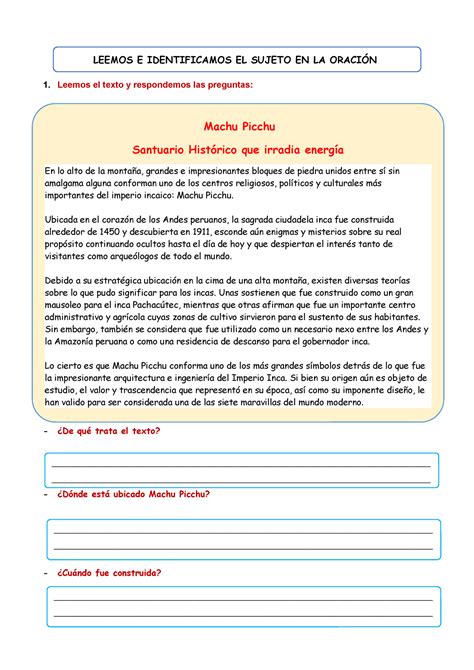 LEEMOS E IDENTIFICAMOS EL SUJETO EN LA ORACIÓN

1. Leemos el texto y respondemos las preguntas:

Machu Picchu

Santuario Histórico que irradia energía

En lo alto de la montaña, grandes e impresionantes bloques de piedra unidos entre sí sin amalgama alguna conforman uno de los centros religiosos, políticos y culturales más importantes del imperio incaico: Machu Picchu.

Ubicada en el corazón de los Andes peruanos, la sagrada ciudadela inca fue construida alrededor de 1450 y descubierta en 1911, esconde aún enigmas y misterios sobre su real propósito continuando ocultos hasta el día de hoy y que despiertan el interés tanto de visitantes como arqueólogos de todo el mundo.

Debido a su estratégica ubicación en la cima de una alta montaña, existen diversas teorías sobre lo que pudo significar para los incas. Unas sostienen que fue construido como un gran mausoleo para el inca Pachacútec, mientras que otras afirman que fue un importante centro administrativo y agrícola cuyas zonas de cultivo sirvieron para el sustento de sus habitantes. Sin embargo, también se considera que fue utilizado como un necesario nexo entre los Andes y la Amazonía peruana o como una residencia de descanso para el gobernador inca.

Lo cierto es que Machu Picchu conforma uno de los más grandes símbolos detrás de lo que fue la impresionante arquitectura e ingeniería del Imperio Inca. Si bien su origen aún es objeto de estudio, el valor y trascendencia que representó en su época, así como su imponente diseño, le han valido para ser considerada una de las siete maravillas del mundo moderno.

- ¿De qué trata el texto?

- ¿Dónde está ubicado Machu Picchu?

- ¿Cuándo fue construida?